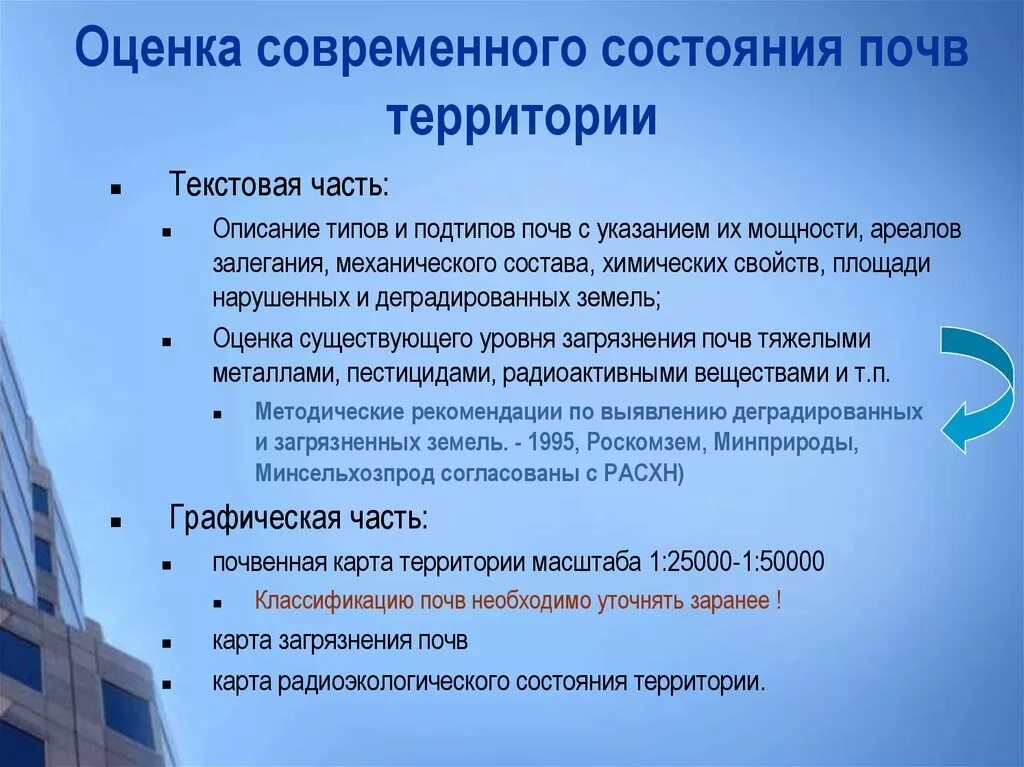 Оценка современного состояния почв территории

- Текстовая часть:
  - Описание типов и подтипов почв с указанием их мощности, ареалов залегания, механического состава, химических свойств, площади нарушенных и деградированных земель;
  - Оценка существующего уровня загрязнения почв тяжелыми металлами, пестицидами, радиоактивными веществами и т.п.
    - Методические рекомендации по выявлению деградированных и загрязненных земель. - 1995, Роскомзем, Минприроды, Минсельхозпрод согласованы с РАСХН)
- Графическая часть:
  - почвенная карта территории масштаба 1:25000-1:50000
    - Классификацию почв необходимо уточнять заранее !
  - карта загрязнения почв
  - карта радиоэкологического состояния территории.